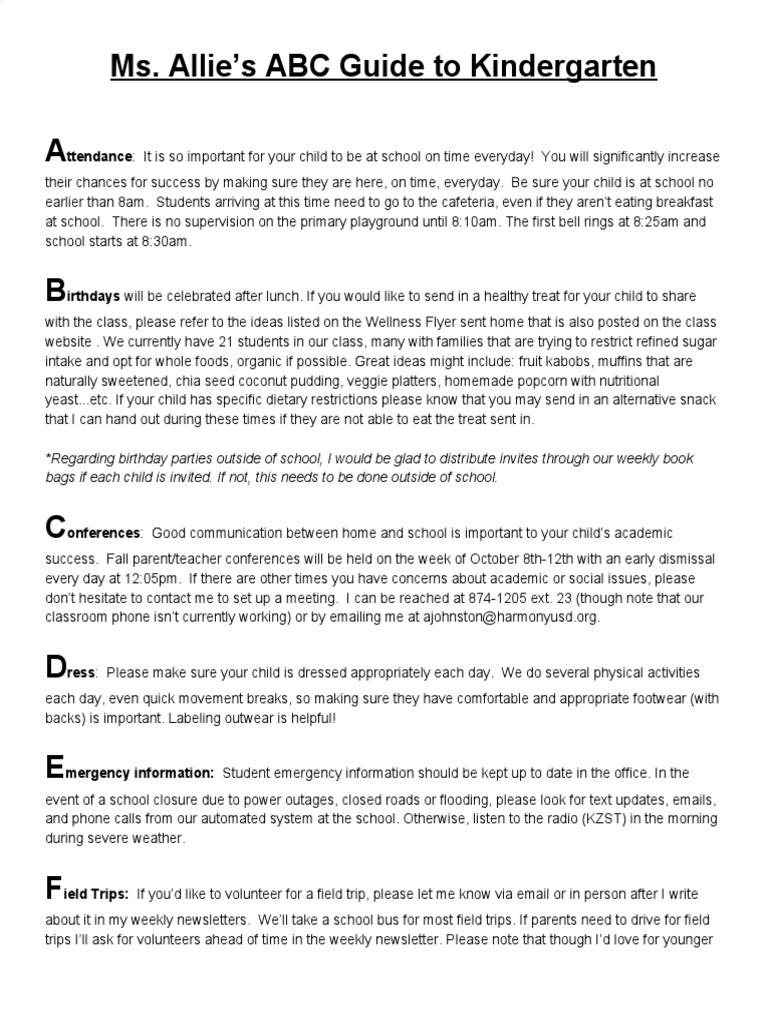 Ms. Allie's ABC Guide to Kindergarten

Attendance: It is so important for your child to be at school on time everyday! You will significantly increase their chances for success by making sure they are here, on time, everyday. Be sure your child is at school no earlier than 8am. Students arriving at this time need to go to the cafeteria, even if they aren't eating breakfast at school. There is no supervision on the primary playground until 8:10am. The first bell rings at 8:25am and school starts at 8:30am.

Birthdays will be celebrated after lunch. If you would like to send in a healthy treat for your child to share with the class, please refer to the ideas listed on the Wellness Flyer sent home that is also posted on the class website . We currently have 21 students in our class, many with families that are trying to restrict refined sugar intake and opt for whole foods, organic if possible. Great ideas might include: fruit kabobs, muffins that are naturally sweetened, chia seed coconut pudding, veggie platters, homemade popcorn with nutritional yeast...etc. If your child has specific dietary restrictions please know that you may send in an alternative snack that I can hand out during these times if they are not able to eat the treat sent in.

*Regarding birthday parties outside of school, I would be glad to distribute invites through our weekly book bags if each child is invited. If not, this needs to be done outside of school.

Conferences: Good communication between home and school is important to your child's academic success. Fall parent/teacher conferences will be held on the week of October 8th-12th with an early dismissal every day at 12:05pm. If there are other times you have concerns about academic or social issues, please don't hesitate to contact me to set up a meeting. I can be reached at 874-1205 ext. 23 (though note that our classroom phone isn't currently working) or by emailing me at ajohnston@harmonyusd.org.

Dress: Please make sure your child is dressed appropriately each day. We do several physical activities each day, even quick movement breaks, so making sure they have comfortable and appropriate footwear (with backs) is important. Labeling outwear is helpful!

Emergency information: Student emergency information should be kept up to date in the office. In the event of a school closure due to power outages, closed roads or flooding, please look for text updates, emails, and phone calls from our automated system at the school. Otherwise, listen to the radio (KZST) in the morning during severe weather.

Field Trips: If you'd like to volunteer for a field trip, please let me know via email or in person after I write about it in my weekly newsletters. We'll take a school bus for most field trips. If parents need to drive for field trips I'll ask for volunteers ahead of time in the weekly newsletter. Please note that though I'd love for younger